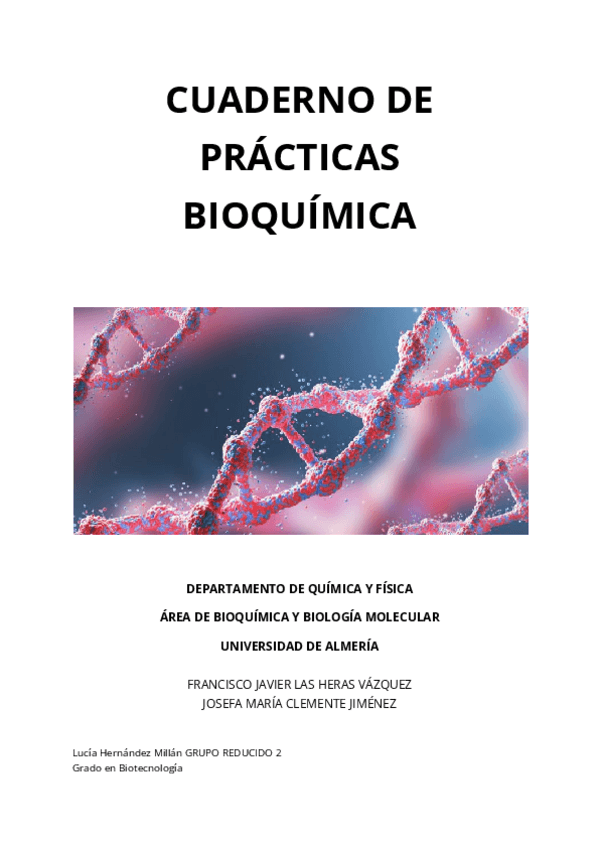 CUADERNO DE
PRÁCTICAS
BIOQUÍMICA

DEPARTAMENTO DE QUÍMICA Y FÍSICA

ÁREA DE BIOQUÍMICA Y BIOLOGÍA MOLECULAR

UNIVERSIDAD DE ALMERÍA

FRANCISCO JAVIER LAS HERAS VÁZQUEZ
JOSEFA MARÍA CLEMENTE JIMÉNEZ

Lucía Hernández Millán GRUPO REDUCIDO 2
Grado en Biotecnología